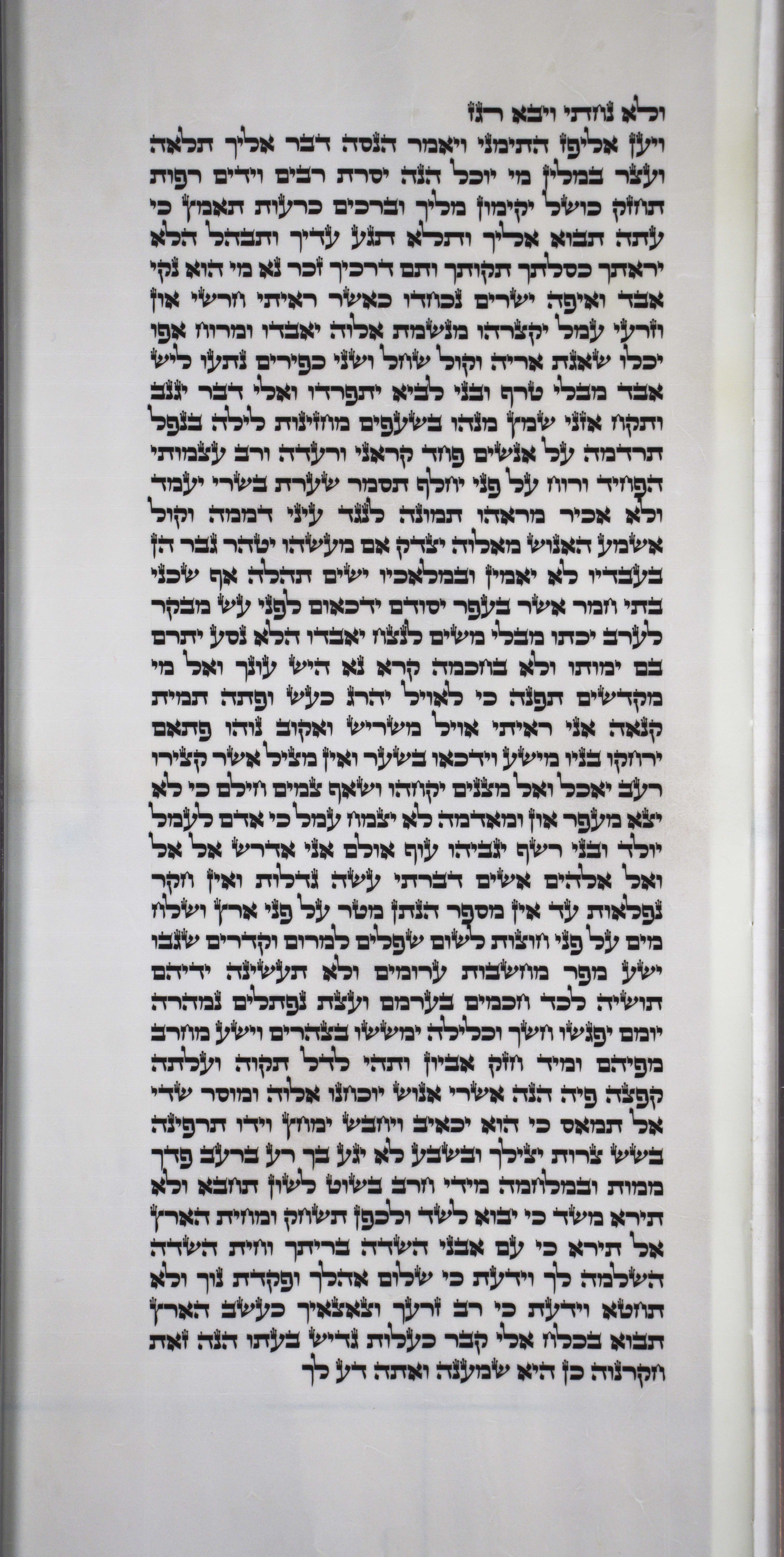 ולא נחתי ויבא רגז

ויען אליפז התימני ויאמר הנסה דבר אליך תלאה ועצר במלין מי יוכל הנה יסרת רבים וידים רפות תחזק כושל יקימון מליך וברכים כרעות תאמץ כי עתה תבוא אליך ותלא תגע עדיך ותבהל הלא יראתך כסלתך תקותך ותם דרכיך זכר נא מי הוא נקי אבד ואיפה ישרים נכחדו כאשר ראיתי חרשי און וזרעי עמל יקצרהו מנשמת אלוה יאבדו ומרוח אפו יכלו שאגת אריה וקול שחל ושני כפירים נתעו ליש אבד מבלי טרף ובני לביא יתפרדו ואלי דבר יגנב ותקח אזני שמץ מנהו בשעפים מחזינות לילה בנפל תרדמה על אנשים פחד קראני ורעדה ורב עצמותי הפחיד ורוח על פני יחלף תסמר שערת בשרי יעמד ולא אכיר מראהו תמונה לנגד עיני דממה וקול אשמע האנוש מאלוה יצדק אם מעשהו יטהר גבר הן בעבדיו לא יאמין ובמלאכיו ישים תהלה אף שכני בתי חמר אשר בעפר יסודם ידכאום לפני עש מבקר לערב יכתו מבלי משים לנצח יאבדו הלא נסע יתרם בם ימותו ולא בחכמה קרא נא היש עונך ואל מי מקדשים תפנה כי לאויל יהרג כעש ופתה תמית קנאה אני ראיתי אויל משריש ואקוב נוהו פתאם ירחקו בניו מישע וידכאו בשער ואין מציל אשר קצירו רעב יאכל ואל מצנים יקחהו ושאף צמים חילם כי לא יצא מעפר און ומאדמה לא יצמח עמל כי אדם לעמל יולד ובני רשף יגביהו עוף אולם אני אדרש אל אל ואל אלהים אשים דברתי עשה גדלות ואין חקר נפלאות עד אין מספר הנתן מטר על פני ארץ ושלח מים על פני חוצות לשום שפלים למרום וקדרים שגבו ישע מפר מחשבות ערומים ולא תעשינה ידיהם תושיה לכד חכמים בערמם ועצת נפתלים נמהרה יומם יפגשו חשך וכלילה ימששו בצהרים וישע מחרב מפיהם ומיד חזק אביון ותהי לדל תקוה ועלתה קפצה פיה הנה אשרי אנוש יוכחנו אלוה ומוסר שדי אל תמאס כי הוא יכאיב ויחבש ימחץ וידו תרפינה בשש צרות יצילך ובשבע לא יגע בך רע ברעב פדך ממות ובמלחמה מידי חרב בשוט לשון תחבא ולא תירא משד כי יבוא לשד ולכפן תשחק ומחית הארץ אל תירא כי עם אבני השדה בריתך וחית השדה השלמה לך וידעת כי שלום אהלך ופקדת נוך ולא תחטא וידעת כי רב זרעך וצאצאיך כעשב הארץ תבוא בכלח אלי קבר כעלות גדיש בעתו הנה זאת חקרנוה כן היא שמענה ואתה דע לך